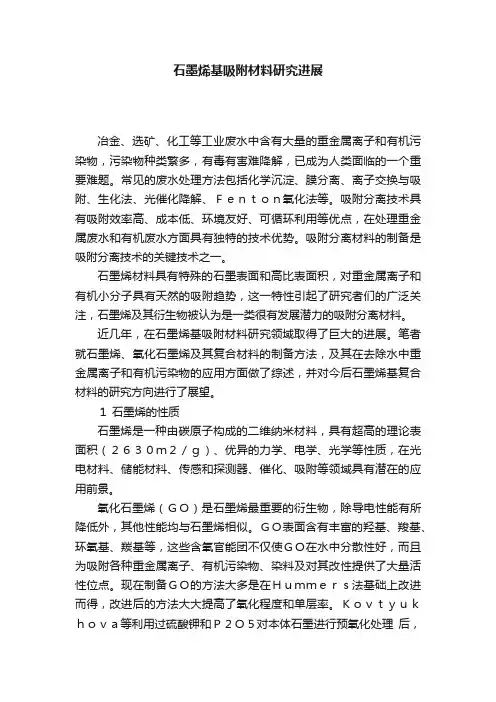 石墨烯基吸附材料研究进展

冶金、选矿、化工等工业废水中含有大量的重金属离子和有机污染物，污染物种类繁多，有毒有害难降解，已成为人类面临的一个重要难题。常见的废水处理方法包括化学沉淀、膜分离、离子交换与吸附、生化法、光催化降解、Fenton氧化法等。吸附分离技术具有吸附效率高、成本低、环境友好、可循环利用等优点，在处理重金属废水和有机废水方面具有独特的技术优势。吸附分离材料的制备是吸附分离技术的关键技术之一。

石墨烯材料具有特殊的石墨表面和高比表面积，对重金属离子和有机小分子具有天然的吸附趋势，这一特性引起了研究者们的广泛关注，石墨烯及其衍生物被认为是一类很有发展潜力的吸附分离材料。

近几年，在石墨烯基吸附材料研究领域取得了巨大的进展。笔者就石墨烯、氧化石墨烯及其复合材料的制备方法，及其在去除水中重金属离子和有机污染物的应用方面做了综述，并对今后石墨烯基复合材料的研究方向进行了展望。

1 石墨烯的性质

石墨烯是一种由碳原子构成的二维纳米材料，具有超高的理论表面积（2630m2/g）、优异的力学、电学、光学等性质，在光电材料、储能材料、传感和探测器、催化、吸附等领域具有潜在的应用前景。

氧化石墨烯（GO）是石墨烯最重要的衍生物，除导电性能有所降低外，其他性能均与石墨烯相似。GO表面含有丰富的羟基、羧基、环氧基、羰基等，这些含氧官能团不仅使GO在水中分散性好，而且为吸附各种重金属离子、有机污染物、染料及对其改性提供了大量活性位点。现在制备GO的方法大多是在Hummers法基础上改进而得，改进后的方法大大提高了氧化程度和单层率。Kovtyukhova等利用过硫酸钾和P2O5对本体石墨进行预氧化处理 后，